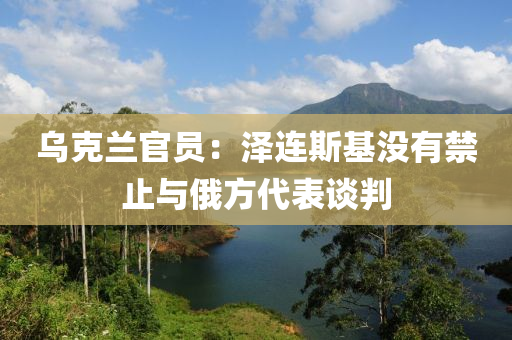 乌克兰官员：泽连斯基没有禁止与俄方代表谈判